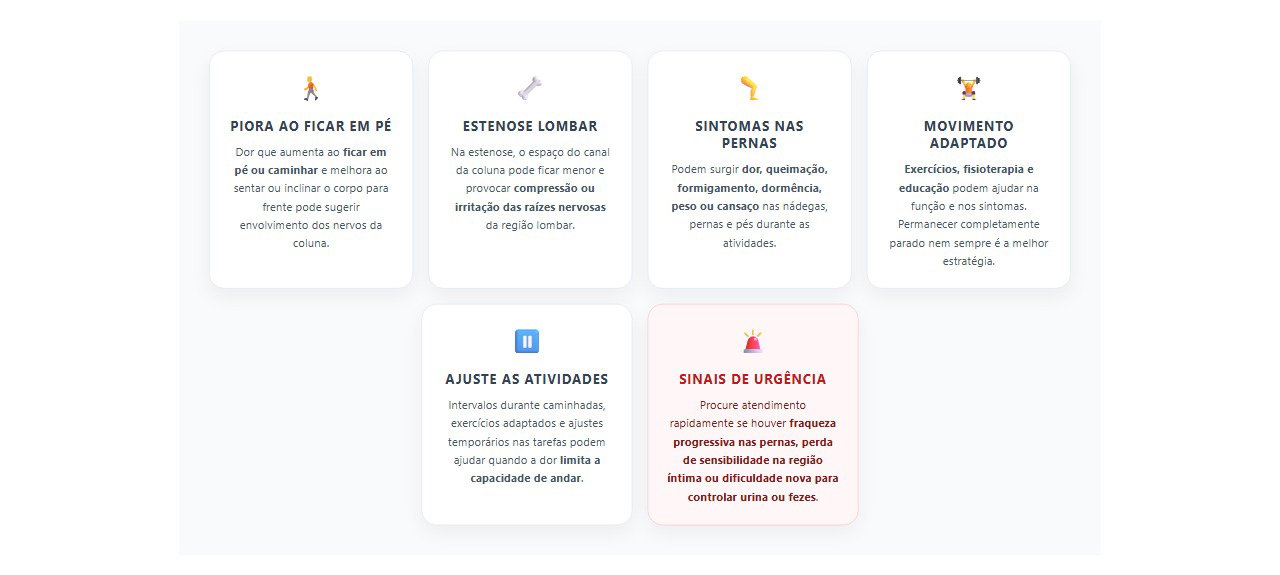 PIORA AO FICAR EM PÉ

Dor que aumenta ao ficar em pé ou caminhar e melhora ao sentar ou inclinar o corpo para frente pode sugerir envolvimento dos nervos da coluna.

ESTENOSE LOMBAR

Na estenose, o espaço do canal da coluna pode ficar menor e provocar compressão ou irritação das raízes nervosas da região lombar.

SINTOMAS NAS PERNAS

Podem surgir dor, queimação, formigamento, dormência, peso ou cansaço nas nádegas, pernas e pés durante as atividades.

MOVIMENTO ADAPTADO

Exercícios, fisioterapia e educação podem ajudar na função e nos sintomas. Permanecer completamente parado nem sempre é a melhor estratégia.

AJUSTE AS ATIVIDADES

Intervalos durante caminhadas, exercícios adaptados e ajustes temporários nas tarefas podem ajudar quando a dor limita a capacidade de andar.

SINAIS DE URGÊNCIA

Procure atendimento rapidamente se houver fraqueza progressiva nas pernas, perda de sensibilidade na região íntima ou dificuldade nova para controlar urina ou fezes.